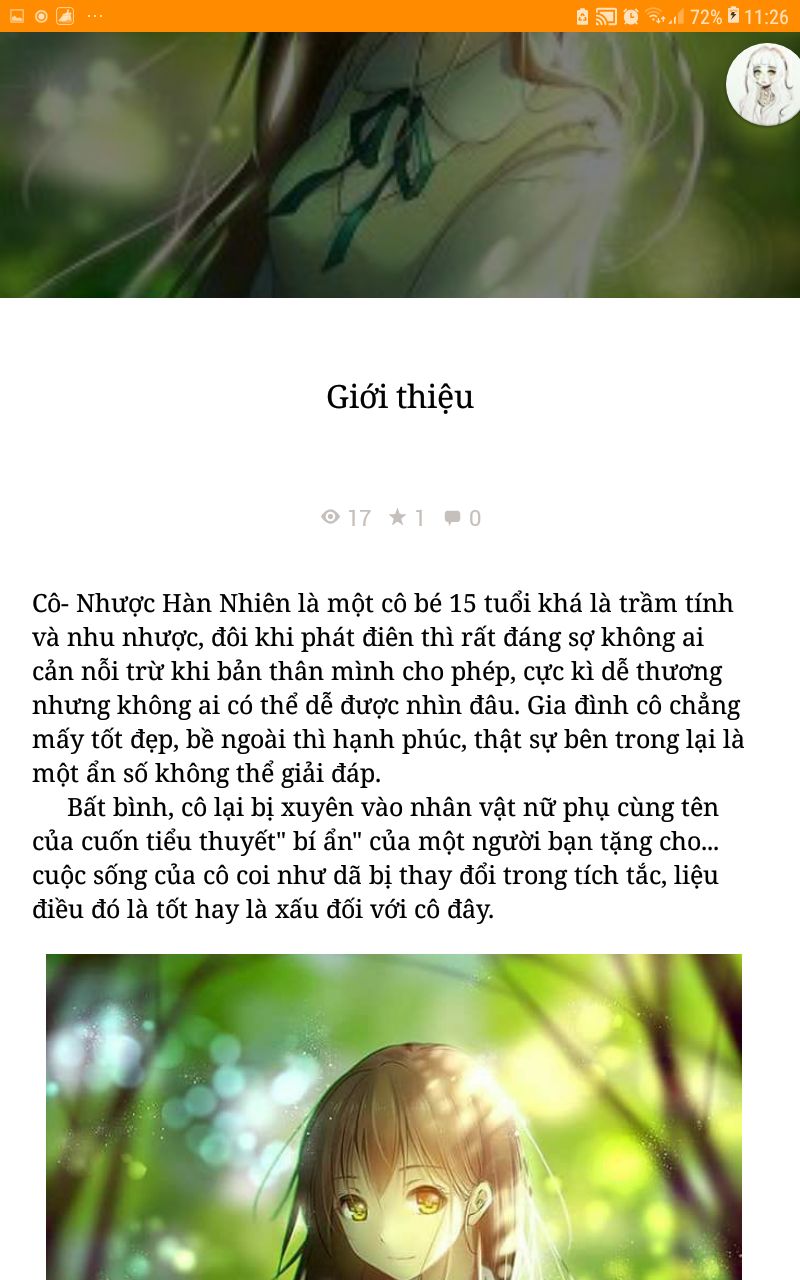 72% 11:26

Giới thiệu

17 1 0

Cô- Nhược Hàn Nhiên là một cô bé 15 tuổi khá là trầm tính và nhu nhược, đôi khi phát điên thì rất đáng sợ không ai cản nỗi trừ khi bản thân mình cho phép, cực kì dễ thương nhưng không ai có thể dễ được nhìn đâu. Gia đình cô chẳng mấy tốt đẹp, bề ngoài thì hạnh phúc, thật sự bên trong lại là một ẩn số không thể giải đáp.
Bất bình, cô lại bị xuyên vào nhân vật nữ phụ cùng tên của cuốn tiểu thuyết" bí ẩn" của một người bạn tặng cho... cuộc sống của cô coi như dã bị thay đổi trong tích tắc, liệu điều đó là tốt hay là xấu đối với cô đây.